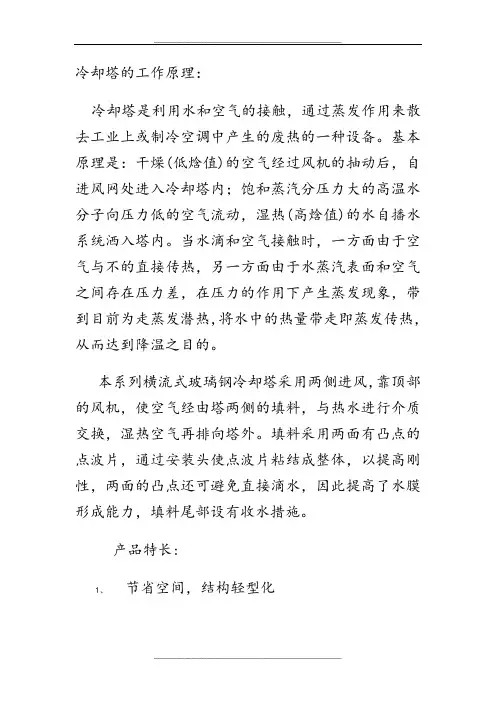 冷却塔的工作原理：

冷却塔是利用水和空气的接触，通过蒸发作用来散去工业上或制冷空调中产生的废热的一种设备。基本原理是：干燥(低焓值)的空气经过风机的抽动后，自进风网处进入冷却塔内；饱和蒸汽分压力大的高温水分子向压力低的空气流动，湿热(高焓值)的水自播水系统洒入塔内。当水滴和空气接触时，一方面由于空气与不的直接传热，另一方面由于水蒸汽表面和空气之间存在压力差，在压力的作用下产生蒸发现象，带到目前为走蒸发潜热，将水中的热量带走即蒸发传热，从而达到降温之目的。

本系列横流式玻璃钢冷却塔采用两侧进风，靠顶部的风机，使空气经由塔两侧的填料，与热水进行介质交换，湿热空气再排向塔外。填料采用两面有凸点的点波片，通过安装头使点波片粘结成整体，以提高刚性，两面的凸点还可避免直接滴水，因此提高了水膜形成能力，填料尾部设有收水措施。

产品特长：

1、　节省空间，结构轻型化